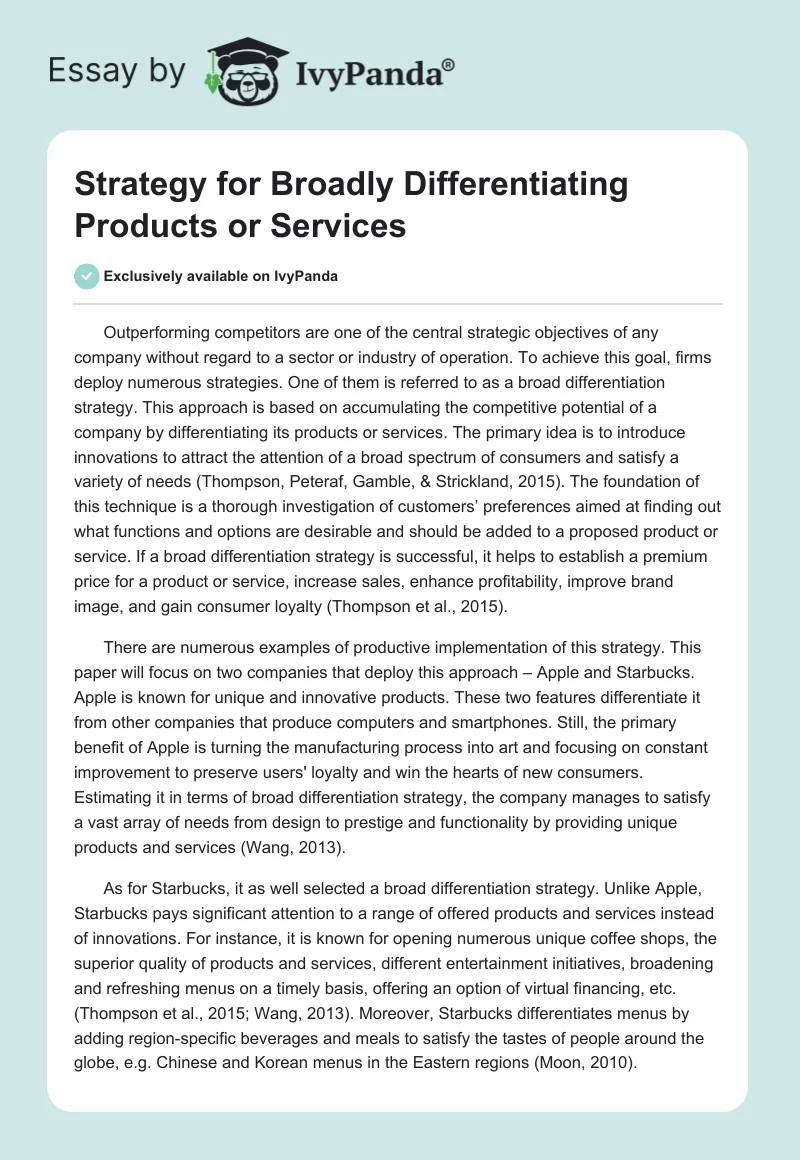 Essay by IvyPanda®

Strategy for Broadly Differentiating Products or Services

Exclusively available on IvyPanda

Outperforming competitors are one of the central strategic objectives of any company without regard to a sector or industry of operation. To achieve this goal, firms deploy numerous strategies. One of them is referred to as a broad differentiation strategy. This approach is based on accumulating the competitive potential of a company by differentiating its products or services. The primary idea is to introduce innovations to attract the attention of a broad spectrum of consumers and satisfy a variety of needs (Thompson, Peteraf, Gamble, & Strickland, 2015). The foundation of this technique is a thorough investigation of customers' preferences aimed at finding out what functions and options are desirable and should be added to a proposed product or service. If a broad differentiation strategy is successful, it helps to establish a premium price for a product or service, increase sales, enhance profitability, improve brand image, and gain consumer loyalty (Thompson et al., 2015).

There are numerous examples of productive implementation of this strategy. This paper will focus on two companies that deploy this approach – Apple and Starbucks. Apple is known for unique and innovative products. These two features differentiate it from other companies that produce computers and smartphones. Still, the primary benefit of Apple is turning the manufacturing process into art and focusing on constant improvement to preserve users' loyalty and win the hearts of new consumers. Estimating it in terms of broad differentiation strategy, the company manages to satisfy a vast array of needs from design to prestige and functionality by providing unique products and services (Wang, 2013).

As for Starbucks, it as well selected a broad differentiation strategy. Unlike Apple, Starbucks pays significant attention to a range of offered products and services instead of innovations. For instance, it is known for opening numerous unique coffee shops, the superior quality of products and services, different entertainment initiatives, broadening and refreshing menus on a timely basis, offering an option of virtual financing, etc. (Thompson et al., 2015; Wang, 2013). Moreover, Starbucks differentiates menus by adding region-specific beverages and meals to satisfy the tastes of people around the globe, e.g. Chinese and Korean menus in the Eastern regions (Moon, 2010).